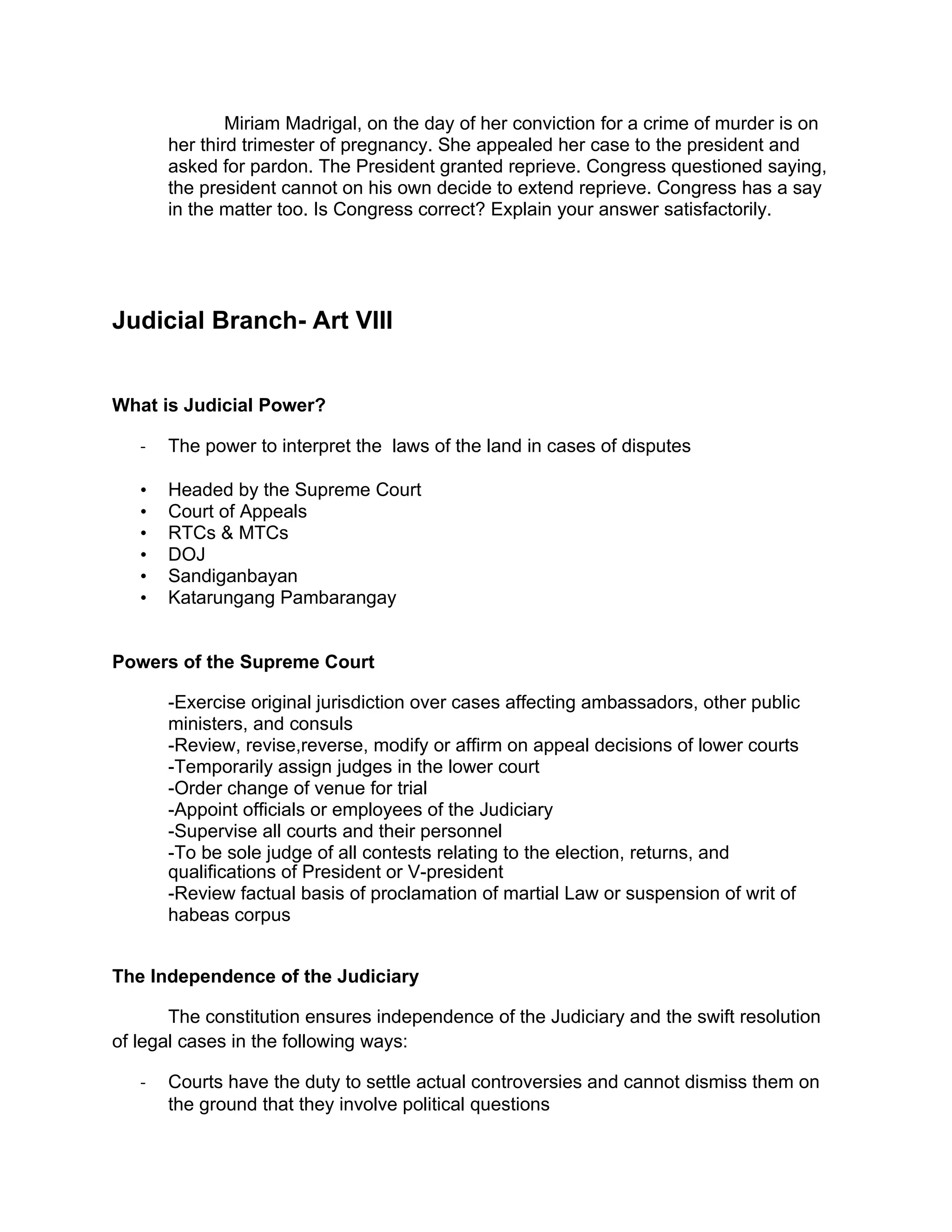 Miriam Madrigal, on the day of her conviction for a crime of murder is on her third trimester of pregnancy. She appealed her case to the president and asked for pardon. The President granted reprieve. Congress questioned saying, the president cannot on his own decide to extend reprieve. Congress has a say in the matter too. Is Congress correct? Explain your answer satisfactorily.

Judicial Branch- Art VIII

What is Judicial Power?

- The power to interpret the laws of the land in cases of disputes

• Headed by the Supreme Court
• Court of Appeals
• RTCs & MTCs
• DOJ
• Sandiganbayan
• Katarungang Pambarangay

Powers of the Supreme Court

-Exercise original jurisdiction over cases affecting ambassadors, other public ministers, and consuls
-Review, revise,reverse, modify or affirm on appeal decisions of lower courts
-Temporarily assign judges in the lower court
-Order change of venue for trial
-Appoint officials or employees of the Judiciary
-Supervise all courts and their personnel
-To be sole judge of all contests relating to the election, returns, and qualifications of President or V-president
-Review factual basis of proclamation of martial Law or suspension of writ of habeas corpus

The Independence of the Judiciary

The constitution ensures independence of the Judiciary and the swift resolution of legal cases in the following ways:

- Courts have the duty to settle actual controversies and cannot dismiss them on the ground that they involve political questions